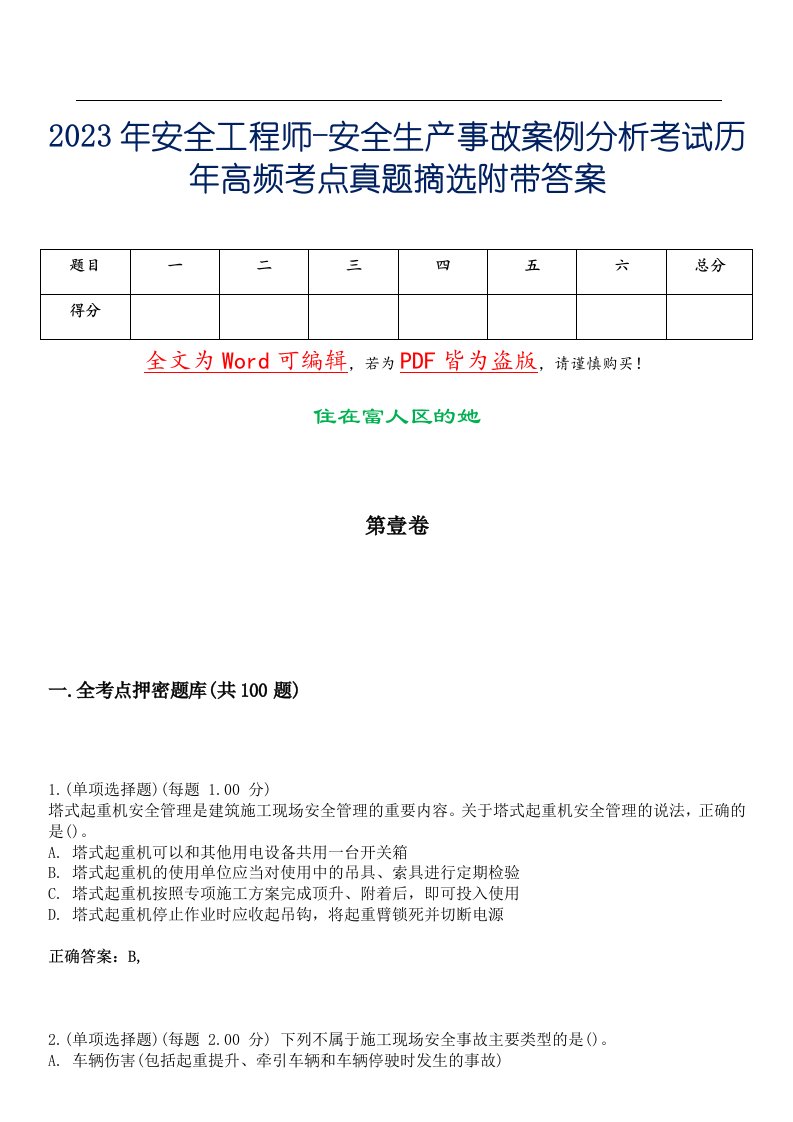 2023年安全工程师-安全生产事故案例分析考试历年高频考点真题摘选附带答案

| 题目 | 一 | 二 | 三 | 四 | 五 | 六 | 总分 |
|---|---|---|---|---|---|---|---|
| 得分 | | | | | | | |

全文为Word可编辑，若为PDF皆为盗版，请谨慎购买！

住在富人区的她

第壹卷

一.全考点押密题库(共100题)

1.(单项选择题)(每题 1.00 分)
塔式起重机安全管理是建筑施工现场安全管理的重要内容。关于塔式起重机安全管理的说法，正确的是()。
A. 塔式起重机可以和其他用电设备共用一台开关箱
B. 塔式起重机的使用单位应当对使用中的吊具、索具进行定期检验
C. 塔式起重机按照专项施工方案完成顶升、附着后，即可投入使用
D. 塔式起重机停止作业时应收起吊钩，将起重臂锁死并切断电源

正确答案：B,

2.(单项选择题)(每题 2.00 分) 下列不属于施工现场安全事故主要类型的是()。
A. 车辆伤害(包括起重提升、牵引车辆和车辆停驶时发生的事故)